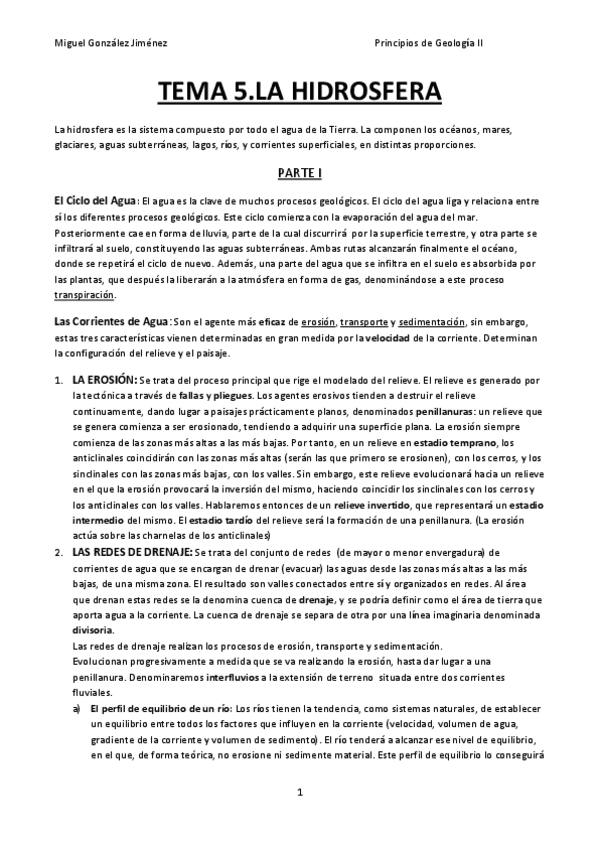 Miguel González Jiménez

Principios de Geología II

TEMA 5.LA HIDROSFERA

La hidrosfera es la sistema compuesto por todo el agua de la Tierra. La componen los océanos, mares, glaciares, aguas subterráneas, lagos, ríos, y corrientes superficiales, en distintas proporciones.

PARTE I

El Ciclo del Agua: El agua es la clave de muchos procesos geológicos. El ciclo del agua liga y relaciona entre sí los diferentes procesos geológicos. Este ciclo comienza con la evaporación del agua del mar. Posteriormente cae en forma de lluvia, parte de la cual discurrirá por la superficie terrestre, y otra parte se infiltrará al suelo, constituyendo las aguas subterráneas. Ambas rutas alcanzarán finalmente el océano, donde se repetirá el ciclo de nuevo. Además, una parte del agua que se infiltra en el suelo es absorbida por las plantas, que después la liberarán a la atmósfera en forma de gas, denominándose a este proceso transpiración.

Las Corrientes de Agua: Son el agente más eficaz de erosión, transporte y sedimentación, sin embargo, estas tres características vienen determinadas en gran medida por la velocidad de la corriente. Determinan la configuración del relieve y el paisaje.

1. LA EROSIÓN: Se trata del proceso principal que rige el modelado del relieve. El relieve es generado por la tectónica a través de fallas y pliegues. Los agentes erosivos tienden a destruir el relieve continuamente, dando lugar a paisajes prácticamente planos, denominados penillanuras: un relieve que se genera comienza a ser erosionado, tendiendo a adquirir una superficie plana. La erosión siempre comienza de las zonas más altas a las más bajas. Por tanto, en un relieve en estadio temprano, los anticlinales coincidirán con las zonas más altas (serán las que primero se erosionen), con los cerros, y los sinclinales con las zonas más bajas, con los valles. Sin embargo, este relieve evolucionará hacia un relieve en el que la erosión provocará la inversión del mismo, haciendo coincidir los sinclinales con los cerros y los anticlinales con los valles. Hablaremos entonces de un relieve invertido, que representará un estadio intermedio del mismo. El estadio tardío del relieve será la formación de una penillanura. (La erosión actúa sobre las charnelas de los anticlinales)

2. LAS REDES DE DRENAJE: Se trata del conjunto de redes (de mayor o menor envergadura) de corrientes de agua que se encargan de drenar (evacuar) las aguas desde las zonas más altas a las más bajas, de una misma zona. El resultado son valles conectados entre sí y organizados en redes. Al área que drenan estas redes se la denomina cuenca de drenaje, y se podría definir como el área de tierra que aporta agua a la corriente. La cuenca de drenaje se separa de otra por una línea imaginaria denominada divisoria.
Las redes de drenaje realizan los procesos de erosión, transporte y sedimentación.
Evolucionan progresivamente a medida que se va realizando la erosión, hasta dar lugar a una penillanura. Denominaremos interfluvios a la extensión de terreno situada entre dos corrientes fluviales.

a) El perfil de equilibrio de un río: Los ríos tienen la tendencia, como sistemas naturales, de establecer un equilibrio entre todos los factores que influyen en la corriente (velocidad, volumen de agua, gradiente de la corriente y volumen de sedimento). El río tenderá a alcanzar ese nivel de equilibrio, en el que, de forma teórica, no erosione ni sedimente material. Este perfil de equilibrio lo conseguirá

1